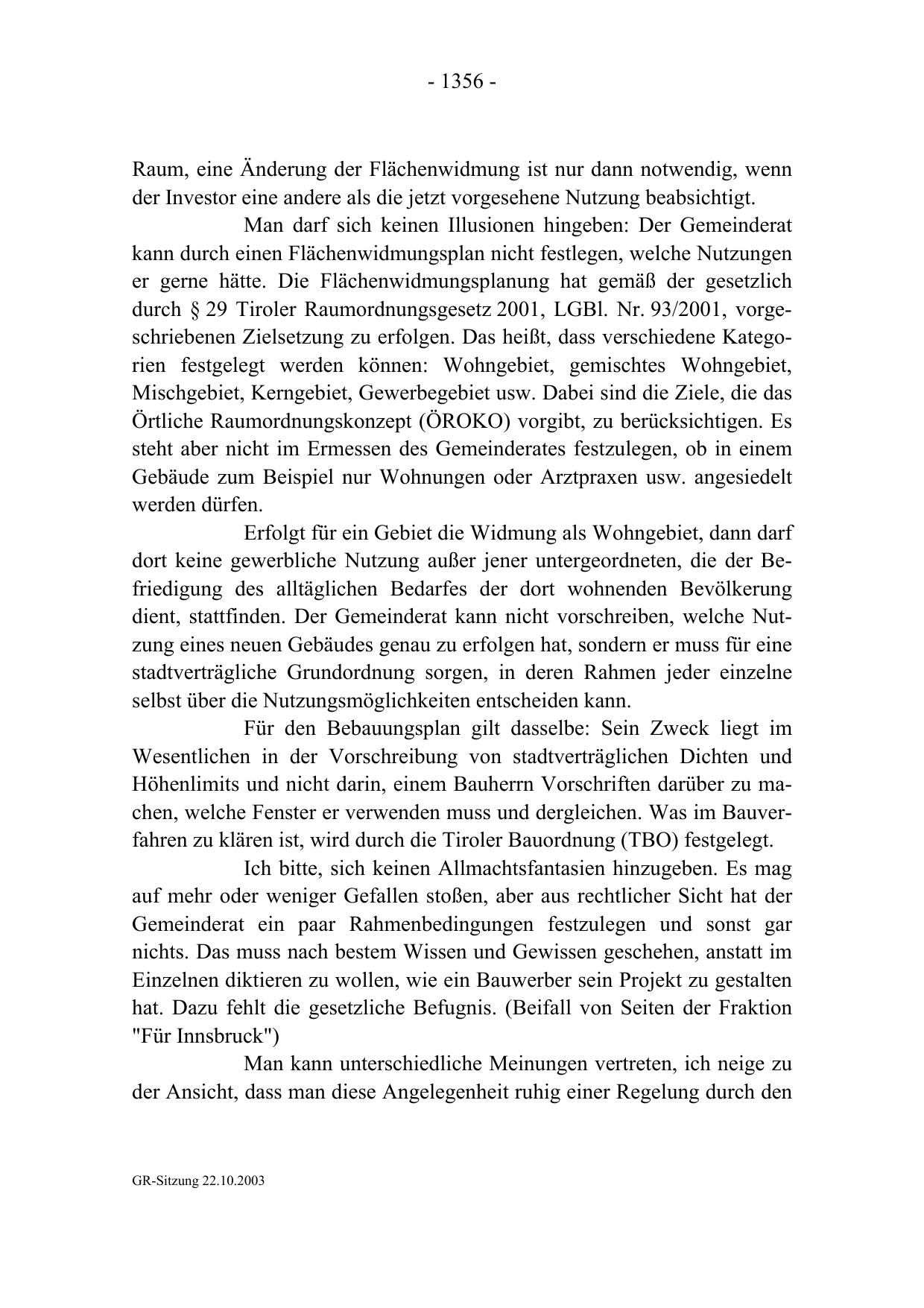 - 1356 -

Raum, eine Änderung der Flächenwidmung ist nur dann notwendig, wenn der Investor eine andere als die jetzt vorgesehene Nutzung beabsichtigt.

Man darf sich keinen Illusionen hingeben: Der Gemeinderat kann durch einen Flächenwidmungsplan nicht festlegen, welche Nutzungen er gerne hätte. Die Flächenwidmungsplanung hat gemäß der gesetzlich durch § 29 Tiroler Raumordnungsgesetz 2001, LGBl. Nr. 93/2001, vorgeschriebenen Zielsetzung zu erfolgen. Das heißt, dass verschiedene Kategorien festgelegt werden können: Wohngebiet, gemischtes Wohngebiet, Mischgebiet, Kerngebiet, Gewerbegebiet usw. Dabei sind die Ziele, die das Örtliche Raumordnungskonzept (ÖROKO) vorgibt, zu berücksichtigen. Es steht aber nicht im Ermessen des Gemeinderates festzulegen, ob in einem Gebäude zum Beispiel nur Wohnungen oder Arztpraxen usw. angesiedelt werden dürfen.

Erfolgt für ein Gebiet die Widmung als Wohngebiet, dann darf dort keine gewerbliche Nutzung außer jener untergeordneten, die der Befriedigung des alltäglichen Bedarfes der dort wohnenden Bevölkerung dient, stattfinden. Der Gemeinderat kann nicht vorschreiben, welche Nutzung eines neuen Gebäudes genau zu erfolgen hat, sondern er muss für eine stadtverträgliche Grundordnung sorgen, in deren Rahmen jeder einzelne selbst über die Nutzungsmöglichkeiten entscheiden kann.

Für den Bebauungsplan gilt dasselbe: Sein Zweck liegt im Wesentlichen in der Vorschreibung von stadtverträglichen Dichten und Höhenlimits und nicht darin, einem Bauherrn Vorschriften darüber zu machen, welche Fenster er verwenden muss und dergleichen. Was im Bauverfahren zu klären ist, wird durch die Tiroler Bauordnung (TBO) festgelegt.

Ich bitte, sich keinen Allmachtsfantasien hinzugeben. Es mag auf mehr oder weniger Gefallen stoßen, aber aus rechtlicher Sicht hat der Gemeinderat ein paar Rahmenbedingungen festzulegen und sonst gar nichts. Das muss nach bestem Wissen und Gewissen geschehen, anstatt im Einzelnen diktieren zu wollen, wie ein Bauwerber sein Projekt zu gestalten hat. Dazu fehlt die gesetzliche Befugnis. (Beifall von Seiten der Fraktion "Für Innsbruck")

Man kann unterschiedliche Meinungen vertreten, ich neige zu der Ansicht, dass man diese Angelegenheit ruhig einer Regelung durch den

GR-Sitzung 22.10.2003